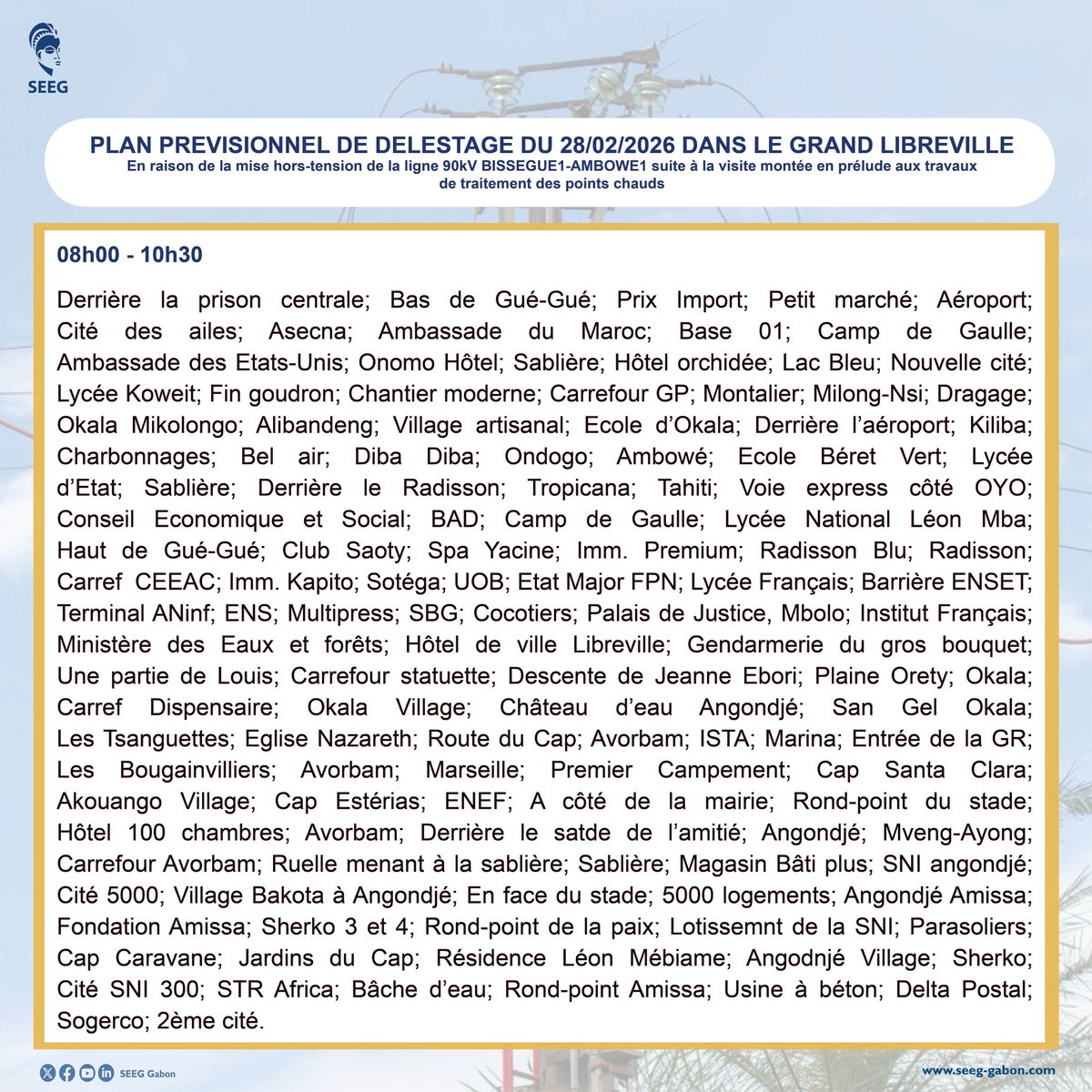 SEEG

PLAN PREVISIONNEL DE DELESTAGE DU 28/02/2026 DANS LE GRAND LIBREVILLE
En raison de la mise hors-tension de la ligne 90kV BISSEGUE1-AMBOWE1 suite à la visite montée en prélude aux travaux de traitement des points chauds

08h00 - 10h30

Derrière la prison centrale; Bas de Gué-Gué; Prix Import; Petit marché; Aéroport; Cité des ailes; Asecna; Ambassade du Maroc; Base 01; Camp de Gaulle; Ambassade des Etats-Unis; Onomo Hôtel; Sablière; Hôtel orchidée; Lac Bleu; Nouvelle cité; Lycée Koweit; Fin goudron; Chantier moderne; Carrefour GP; Montalier; Milong-Nsi; Dragage; Okala Mikolongo; Alibandeng; Village artisanal; Ecole d'Okala; Derrière l'aéroport; Kiliba; Charbonnages; Bel air; Diba Diba; Ondogo; Ambowé; Ecole Béret Vert; Lycée d'Etat; Sablière; Derrière le Radisson; Tropicana; Tahiti; Voie express côté OYO; Conseil Economique et Social; BAD; Camp de Gaulle; Lycée National Léon Mba; Haut de Gué-Gué; Club Saoty; Spa Yacine; Imm. Premium; Radisson Blu; Radisson; Carref CEEAC; Imm. Kapito; Sotéga; UOB; Etat Major FPN; Lycée Français; Barrière ENSET; Terminal ANinf; ENS; Multipress; SBG; Cocotiers; Palais de Justice, Mbolo; Institut Français; Ministère des Eaux et forêts; Hôtel de ville Libreville; Gendarmerie du gros bouquet; Une partie de Louis; Carrefour statuette; Descente de Jeanne Ebori; Plaine Orety; Okala; Carref Dispensaire; Okala Village; Château d'eau Angondjé; San Gel Okala; Les Tsanguettes; Eglise Nazareth; Route du Cap; Avorbam; ISTA; Marina; Entrée de la GR; Les Bougainvilliers; Avorbam; Marseille; Premier Campement; Cap Santa Clara; Akouango Village; Cap Estérias; ENEF; A côté de la mairie; Rond-point du stade; Hôtel 100 chambres; Avorbam; Derrière le satde de l'amitié; Angondjé; Mveng-Ayong; Carrefour Avorbam; Ruelle menant à la sablière; Sablière; Magasin Bâti plus; SNI angondjé; Cité 5000; Village Bakota à Angondjé; En face du stade; 5000 logements; Angondjé Amissa; Fondation Amissa; Sherko 3 et 4; Rond-point de la paix; Lotissemnt de la SNI; Parasoliers; Cap Caravane; Jardins du Cap; Résidence Léon Mébiame; Angodnjé Village; Sherko; Cité SNI 300; STR Africa; Bâche d'eau; Rond-point Amissa; Usine à béton; Delta Postal; Sogerco; 2ème cité.

SEEG Gabon
www.seeg-gabon.com